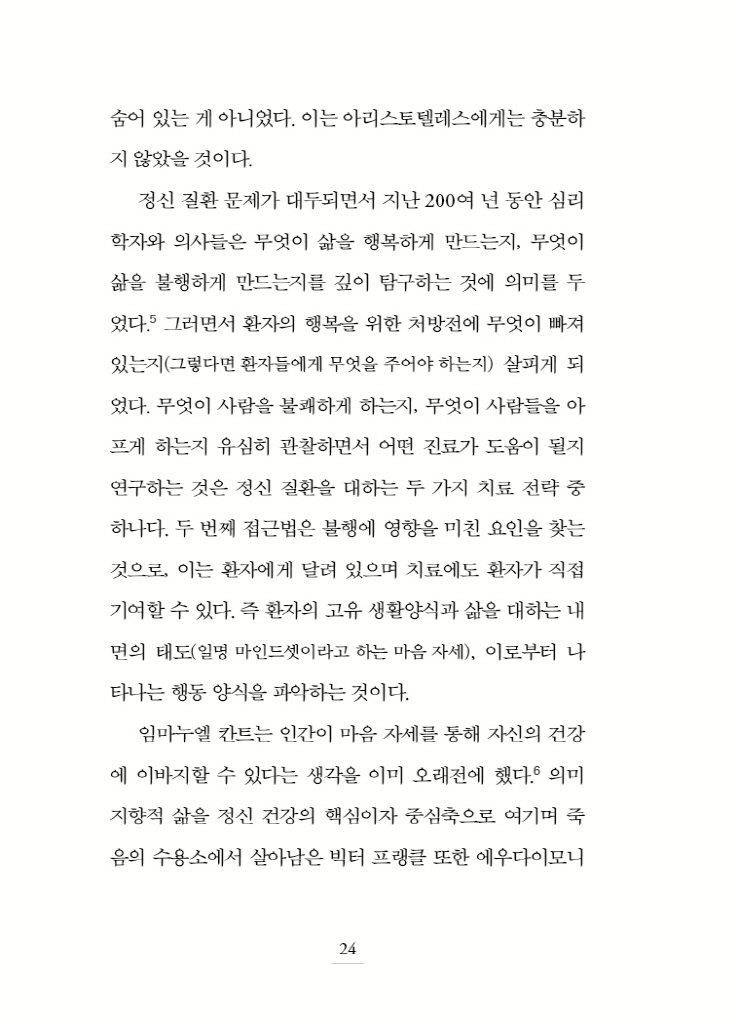 숨어 있는 게 아니었다. 이는 아리스토텔레스에게는 충분하지 않았을 것이다.

정신 질환 문제가 대두되면서 지난 200여 년 동안 심리학자와 의사들은 무엇이 삶을 행복하게 만드는지, 무엇이 삶을 불행하게 만드는지를 깊이 탐구하는 것에 의미를 두었다.$^{5}$ 그러면서 환자의 행복을 위한 처방전에 무엇이 빠져 있는지(그렇다면 환자들에게 무엇을 주어야 하는지) 살피게 되었다. 무엇이 사람을 불쾌하게 하는지, 무엇이 사람들을 아프게 하는지 유심히 관찰하면서 어떤 진료가 도움이 될지 연구하는 것은 정신 질환을 대하는 두 가지 치료 전략 중 하나다. 두 번째 접근법은 불행에 영향을 미친 요인을 찾는 것으로, 이는 환자에게 달려 있으며 치료에도 환자가 직접 기여할 수 있다. 즉 환자의 고유 생활양식과 삶을 대하는 내면의 태도(일명 마인드셋이라고 하는 마음 자세), 이로부터 나타나는 행동 양식을 파악하는 것이다.

임마누엘 칸트는 인간이 마음 자세를 통해 자신의 건강에 이바지할 수 있다는 생각을 이미 오래전에 했다.$^{6}$ 의미 지향적 삶을 정신 건강의 핵심이자 중심축으로 여기며 죽음의 수용소에서 살아남은 빅터 프랭클 또한 에우다이모니

24